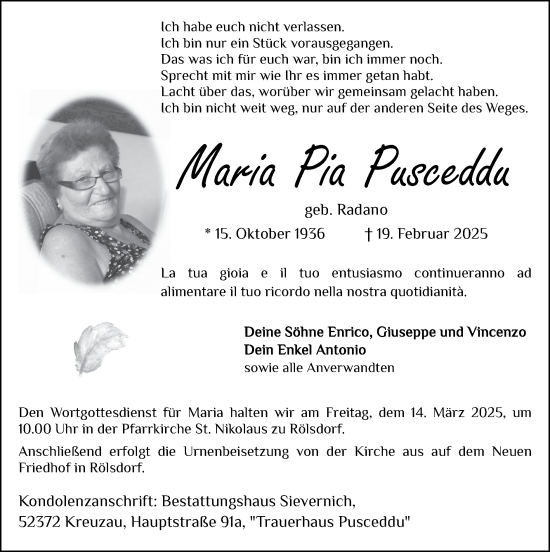 Ich habe euch nicht verlassen.
Ich bin nur ein Stück vorausgegangen.
Das was ich für euch war, bin ich immer noch.
Sprecht mit mir wie Ihr es immer getan habt.
Lacht über das, worüber wir gemeinsam gelacht haben.
Ich bin nicht weit weg, nur auf der anderen Seite des Weges.

Maria Pia Pusceddu

geb. Radano

* 15. Oktober 1936 † 19. Februar 2025

La tua gioia e il tuo entusiasmo continueranno ad alimentare il tuo ricordo nella nostra quotidianità.

Deine Söhne Enrico, Giuseppe und Vincenzo
Dein Enkel Antonio
sowie alle Anverwandten

Den Wortgottesdienst für Maria halten wir am Freitag, dem 14. März 2025, um 10.00 Uhr in der Pfarrkirche St. Nikolaus zu Rölsdorf.

Anschließend erfolgt die Urnenbeisetzung von der Kirche aus auf dem Neuen Friedhof in Rölsdorf.

Kondolenzanschrift: Bestattungshaus Sievernich,
52372 Kreuzau, Hauptstraße 91a, "Trauerhaus Pusceddu"